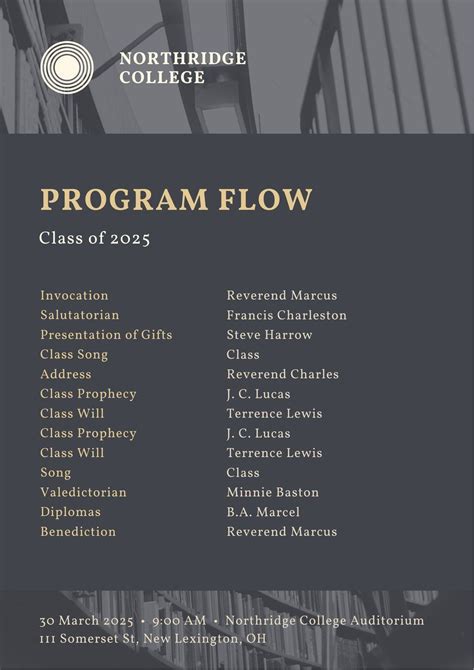 NORTHRIDGE COLLEGE

PROGRAM FLOW

Class of 2025

| | |
|---|---|
| Invocation | Reverend Marcus |
| Salutatorian | Francis Charleston |
| Presentation of Gifts | Steve Harrow |
| Class Song | Class |
| Address | Reverend Charles |
| Class Prophecy | J. C. Lucas |
| Class Will | Terrence Lewis |
| Class Prophecy | J. C. Lucas |
| Class Will | Terrence Lewis |
| Song | Class |
| Valedictorian | Minnie Baston |
| Diplomas | B.A. Marcel |
| Benediction | Reverend Marcus |

30 March 2025 • 9:00 AM • Northridge College Auditorium
111 Somerset St, New Lexington, OH